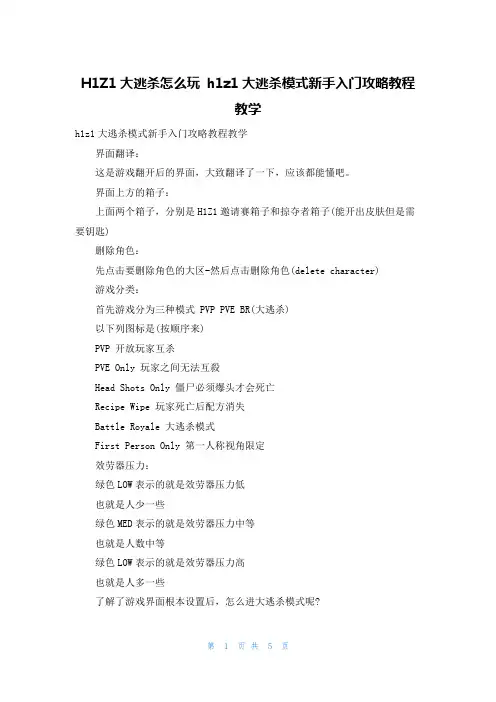 H1Z1 大逃杀怎么玩 h1z1 大逃杀模式新手入门攻略教程教学

h1z1 大逃杀模式新手入门攻略教程教学

界面翻译：

这是游戏翻开后的界面，大致翻译了一下，应该都能懂吧。

界面上方的箱子：

上面两个箱子，分别是 H1Z1 邀请赛箱子和掠夺者箱子(能开出皮肤但是需要钥匙)

删除角色：

先点击要删除角色的大区-然后点击删除角色(delete character)

游戏分类：

首先游戏分为三种模式 PVP PVE BR(大逃杀)

以下列图标是(按顺序来)

PVP 开放玩家互杀

PVE Only 玩家之间无法互殴

Head Shots Only 僵尸必须爆头才会死亡

Recipe Wipe 玩家死亡后配方消失

Battle Royale 大逃杀模式

First Person Only 第一人称视角限定

效劳器压力：

绿色 LOW 表示的就是效劳器压力低

也就是人少一些

绿色 MED 表示的就是效劳器压力中等

也就是人数中等

绿色 LOW 表示的就是效劳器压力高

也就是人多一些

了解了游戏界面根本设置后，怎么进大逃杀模式呢?

第 1 页 共 5 页